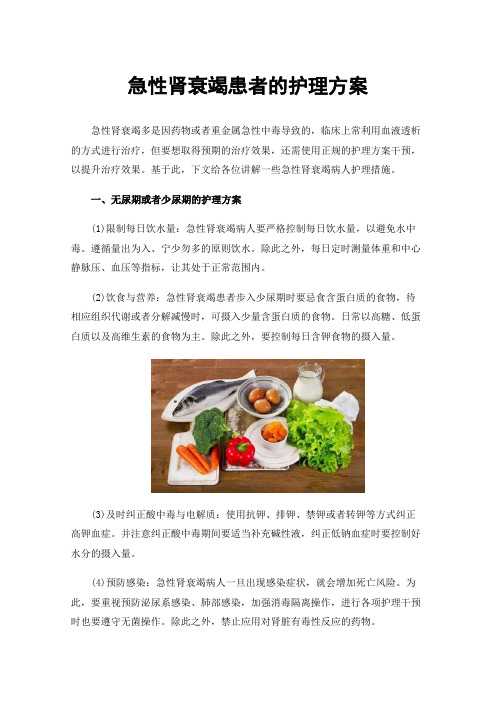 急性肾衰竭患者的护理方案

急性肾衰竭多是因药物或者重金属急性中毒导致的，临床上常利用血液透析的方式进行治疗，但要想取得预期的治疗效果，还需使用正规的护理方案干预，以提升治疗效果。基于此，下文给各位讲解一些急性肾衰竭病人护理措施。

一、无尿期或者少尿期的护理方案

(1)限制每日饮水量：急性肾衰竭病人要严格控制每日饮水量，以避免水中毒。遵循量出为入、宁少勿多的原则饮水。除此之外，每日定时测量体重和中心静脉压、血压等指标，让其处于正常范围内。

(2)饮食与营养：急性肾衰竭患者步入少尿期时要忌食含蛋白质的食物，待相应组织代谢或者分解减慢时，可摄入少量含蛋白质的食物。日常以高糖、低蛋白质以及高维生素的食物为主。除此之外，要控制每日含钾食物的摄入量。

(3)及时纠正酸中毒与电解质：使用抗钾、排钾、禁钾或者转钾等方式纠正高钾血症。并注意纠正酸中毒期间要适当补充碱性液，纠正低钠血症时要控制好水分的摄入量。

(4)预防感染：急性肾衰竭病人一旦出现感染症状，就会增加死亡风险。为此，要重视预防泌尿系感染、肺部感染，加强消毒隔离操作，进行各项护理干预时也要遵守无菌操作。除此之外，禁止应用对肾脏有毒性反应的药物。